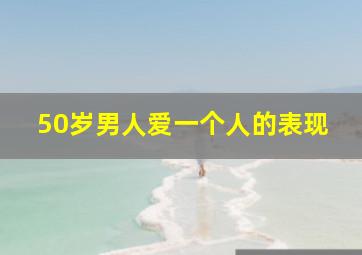 50岁男人爱一个人的表现